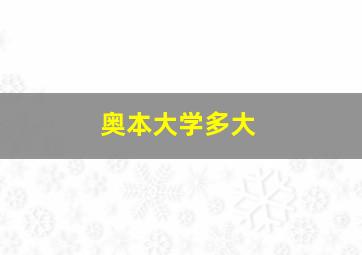 奥本大学多大